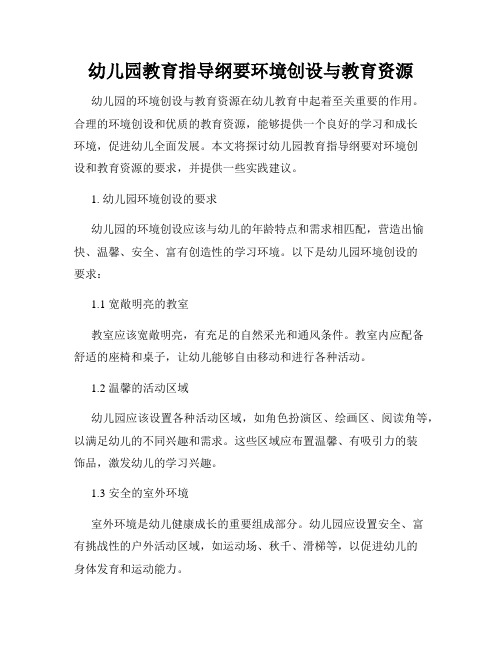 幼儿园教育指导纲要环境创设与教育资源

幼儿园的环境创设与教育资源在幼儿教育中起着至关重要的作用。合理的环境创设和优质的教育资源，能够提供一个良好的学习和成长环境，促进幼儿全面发展。本文将探讨幼儿园教育指导纲要对环境创设和教育资源的要求，并提供一些实践建议。

1. 幼儿园环境创设的要求

幼儿园的环境创设应该与幼儿的年龄特点和需求相匹配，营造出愉快、温馨、安全、富有创造性的学习环境。以下是幼儿园环境创设的要求：

1.1 宽敞明亮的教室

教室应该宽敞明亮，有充足的自然采光和通风条件。教室内应配备舒适的座椅和桌子，让幼儿能够自由移动和进行各种活动。

1.2 温馨的活动区域

幼儿园应该设置各种活动区域，如角色扮演区、绘画区、阅读角等，以满足幼儿的不同兴趣和需求。这些区域应布置温馨、有吸引力的装饰品，激发幼儿的学习兴趣。

1.3 安全的室外环境

室外环境是幼儿健康成长的重要组成部分。幼儿园应设置安全、富有挑战性的户外活动区域，如运动场、秋千、滑梯等，以促进幼儿的身体发育和运动能力。